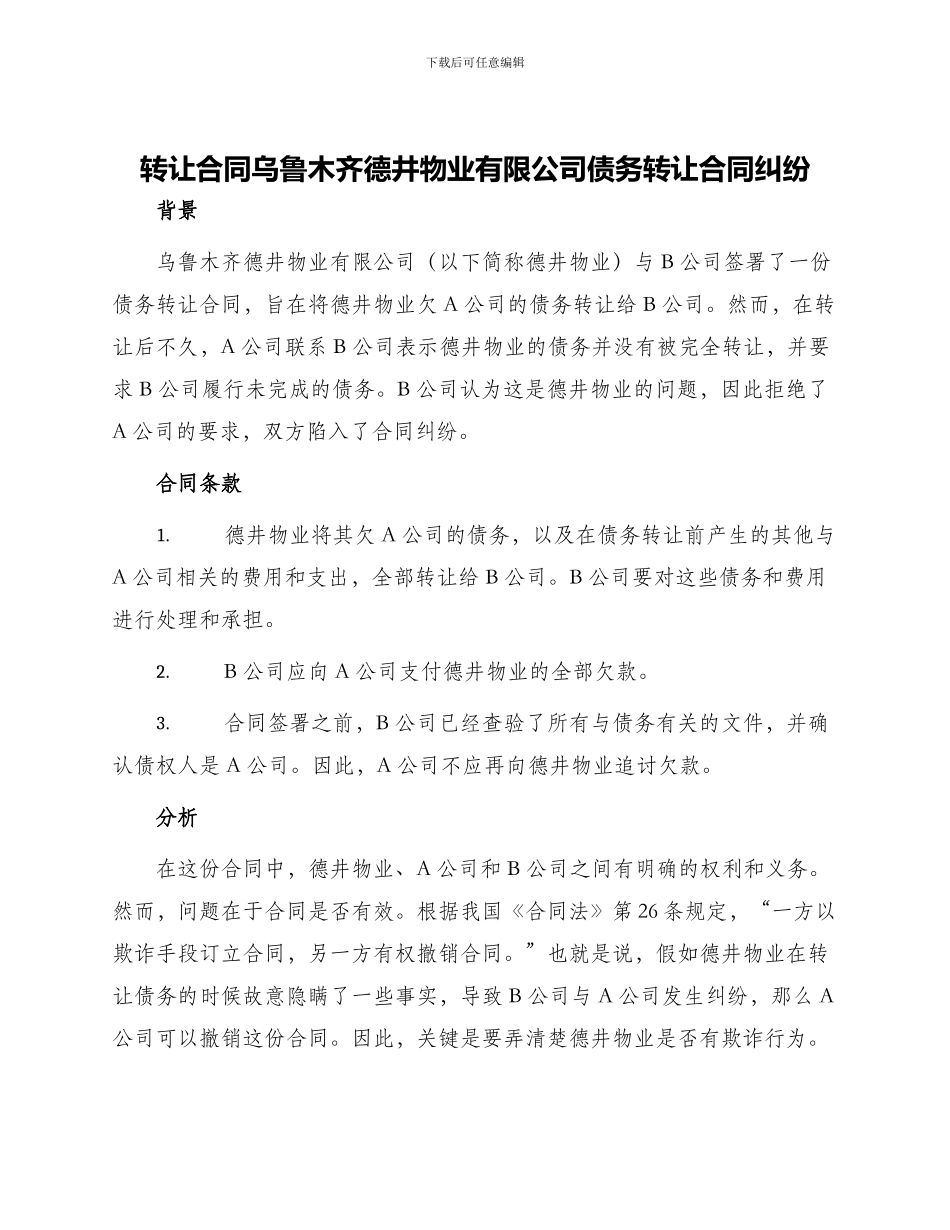 下载后可任意编辑

转让合同乌鲁木齐德井物业有限公司债务转让合同纠纷

背景

乌鲁木齐德井物业有限公司（以下简称德井物业）与 B 公司签署了一份债务转让合同，旨在将德井物业欠 A 公司的债务转让给 B 公司。然而，在转让后不久，A 公司联系 B 公司表示德井物业的债务并没有被完全转让，并要求 B 公司履行未完成的债务。B 公司认为这是德井物业的问题，因此拒绝了 A 公司的要求，双方陷入了合同纠纷。

合同条款

1. 德井物业将其欠 A 公司的债务，以及在债务转让前产生的其他与 A 公司相关的费用和支出，全部转让给 B 公司。B 公司要对这些债务和费用进行处理和承担。

2. B 公司应向 A 公司支付德井物业的全部欠款。

3. 合同签署之前，B 公司已经查验了所有与债务有关的文件，并确认债权人是 A 公司。因此，A 公司不应再向德井物业追讨欠款。

分析

在这份合同中，德井物业、A 公司和 B 公司之间有明确的权利和义务。然而，问题在于合同是否有效。根据我国《合同法》第 26 条规定，“一方以欺诈手段订立合同，另一方有权撤销合同。”也就是说，假如德井物业在转让债务的时候故意隐瞒了一些事实，导致 B 公司与 A 公司发生纠纷，那么 A 公司可以撤销这份合同。因此，关键是要弄清楚德井物业是否有欺诈行为。